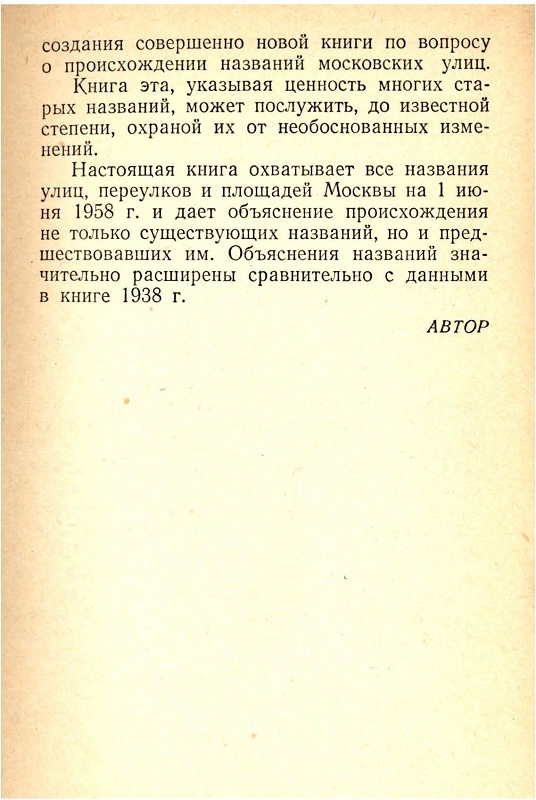 создания совершенно новой книги по вопросу о происхождении названий московских улиц.

Книга эта, указывая ценность многих старых названий, может послужить, до известной степени, охраной их от необоснованных изменений.

Настоящая книга охватывает все названия улиц, переулков и площадей Москвы на 1 июня 1958 г. и дает объяснение происхождения не только существующих названий, но и предшествовавших им. Объяснения названий значительно расширены сравнительно с данными в книге 1938 г.

АВТОР